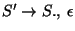 $S' \rightarrow S., \epsilon$